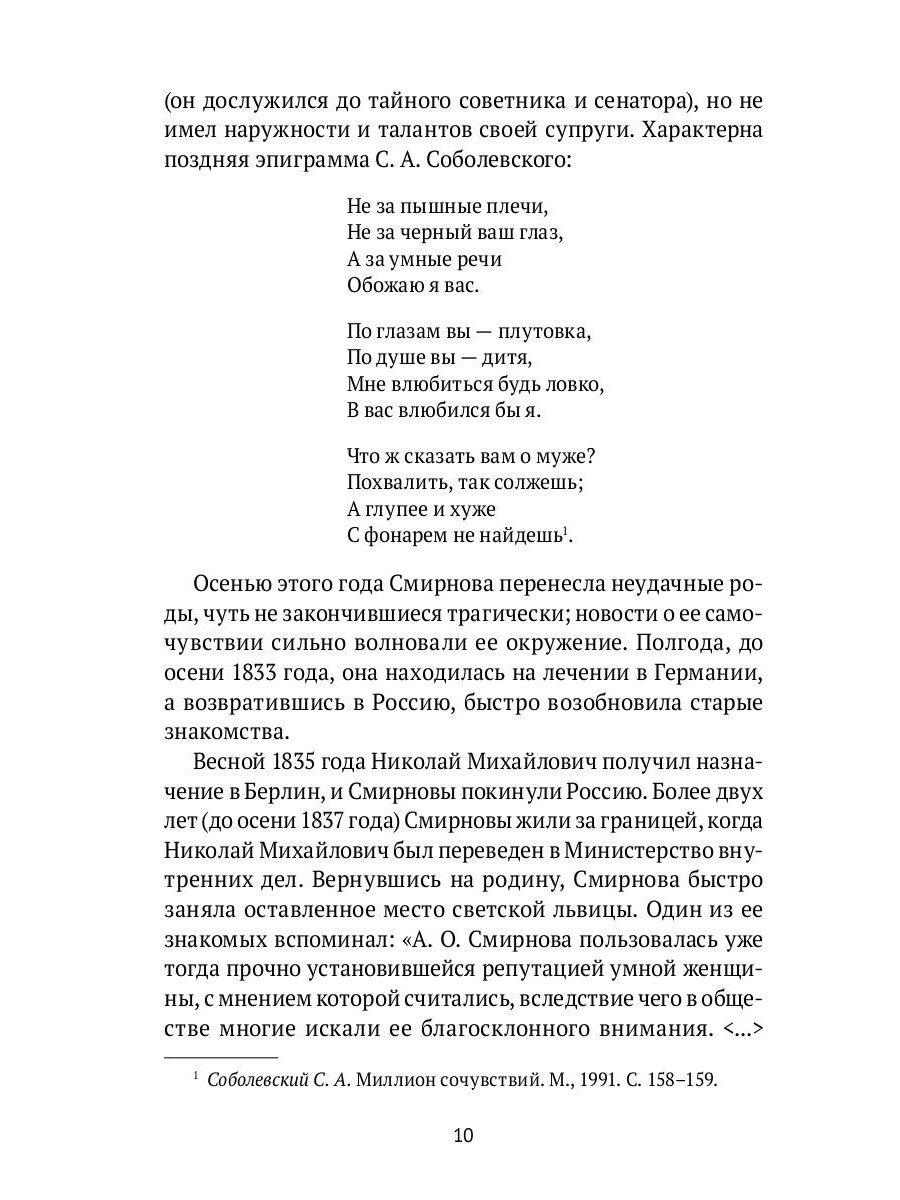 (он дослужился до тайного советника и сенатора), но не имел наружности и талантов своей супруги. Характерна поздняя эпиграмма С. А. Соболевского:

Не за пышные плечи,
Не за черный ваш глаз,
А за умные речи
Обожаю я вас.

По глазам вы — плутовка,
По душе вы — дитя,
Мне влюбиться будь ловко,
В вас влюбился бы я.

Что ж сказать вам о муже?
Похвалить, так солжешь;
А глупее и хуже
С фонарем не найдешь$^1$.

Осенью этого года Смирнова перенесла неудачные роды, чуть не закончившиеся трагически; новости о ее самочувствии сильно волновали ее окружение. Полгода, до осени 1833 года, она находилась на лечении в Германии, а возвратившись в Россию, быстро возобновила старые знакомства.

Весной 1835 года Николай Михайлович получил назначение в Берлин, и Смирновы покинули Россию. Более двух лет (до осени 1837 года) Смирновы жили за границей, когда Николай Михайлович был переведен в Министерство внутренних дел. Вернувшись на родину, Смирнова быстро заняла оставленное место светской львицы. Один из ее знакомых вспоминал: «А. О. Смирнова пользовалась уже тогда прочно установившейся репутацией умной женщины, с мнением которой считались, вследствие чего в обществе многие искали ее благосклонного внимания. <...>

$^1$ Соболевский С. А. Миллион сочувствий. М., 1991. С. 158–159.

10